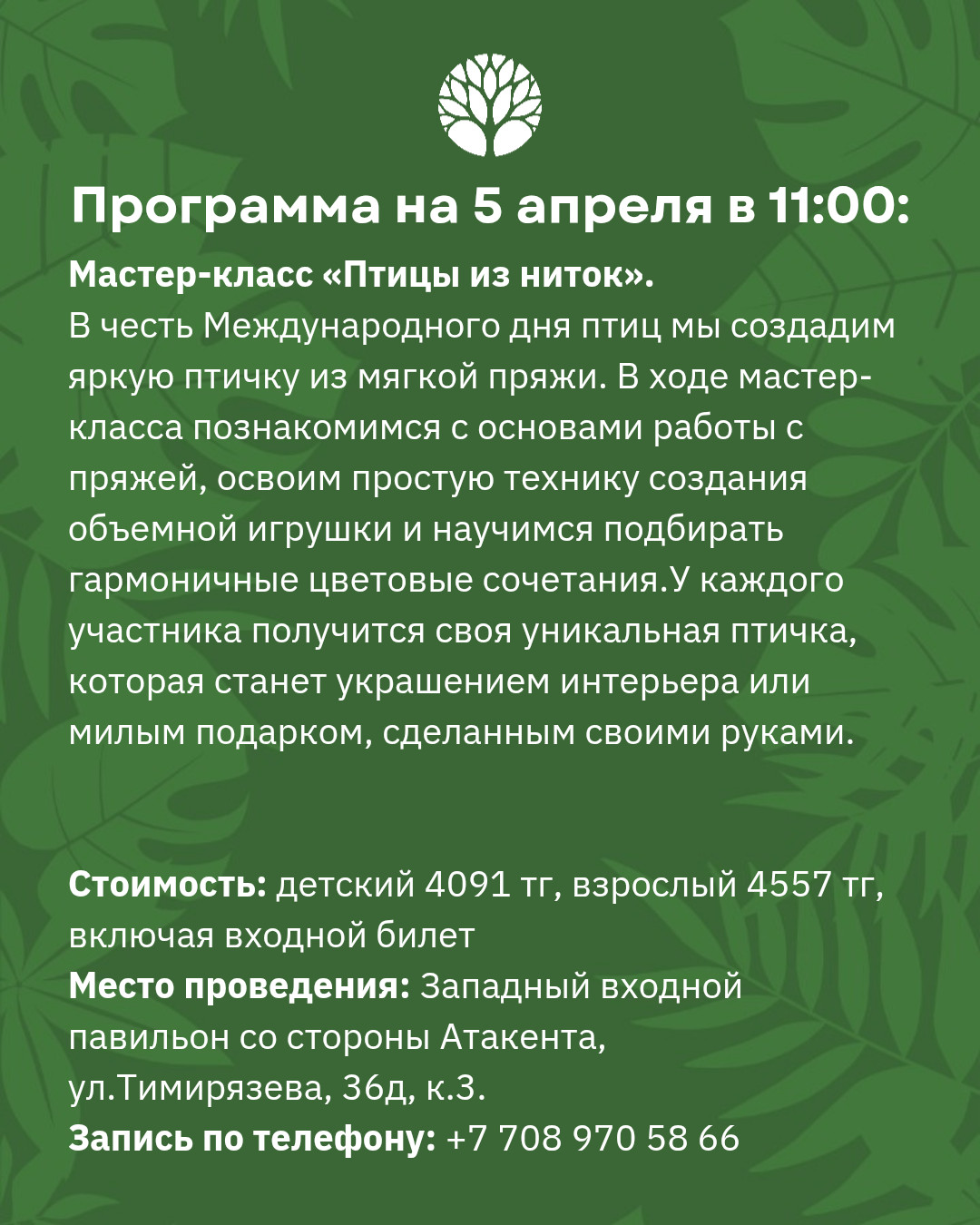 Программа на 5 апреля в 11:00:

Мастер-класс «Птицы из ниток».
В честь Международного дня птиц мы создадим яркую птичку из мягкой пряжи. В ходе мастер-класса познакомимся с основами работы с пряжей, освоим простую технику создания объемной игрушки и научимся подбирать гармоничные цветовые сочетания.У каждого участника получится своя уникальная птичка, которая станет украшением интерьера или милым подарком, сделанным своими руками.

Стоимость: детский 4091 тг, взрослый 4557 тг, включая входной билет
Место проведения: Западный входной павильон со стороны Атакента, ул.Тимирязева, 36д, к.3.
Запись по телефону: +7 708 970 58 66